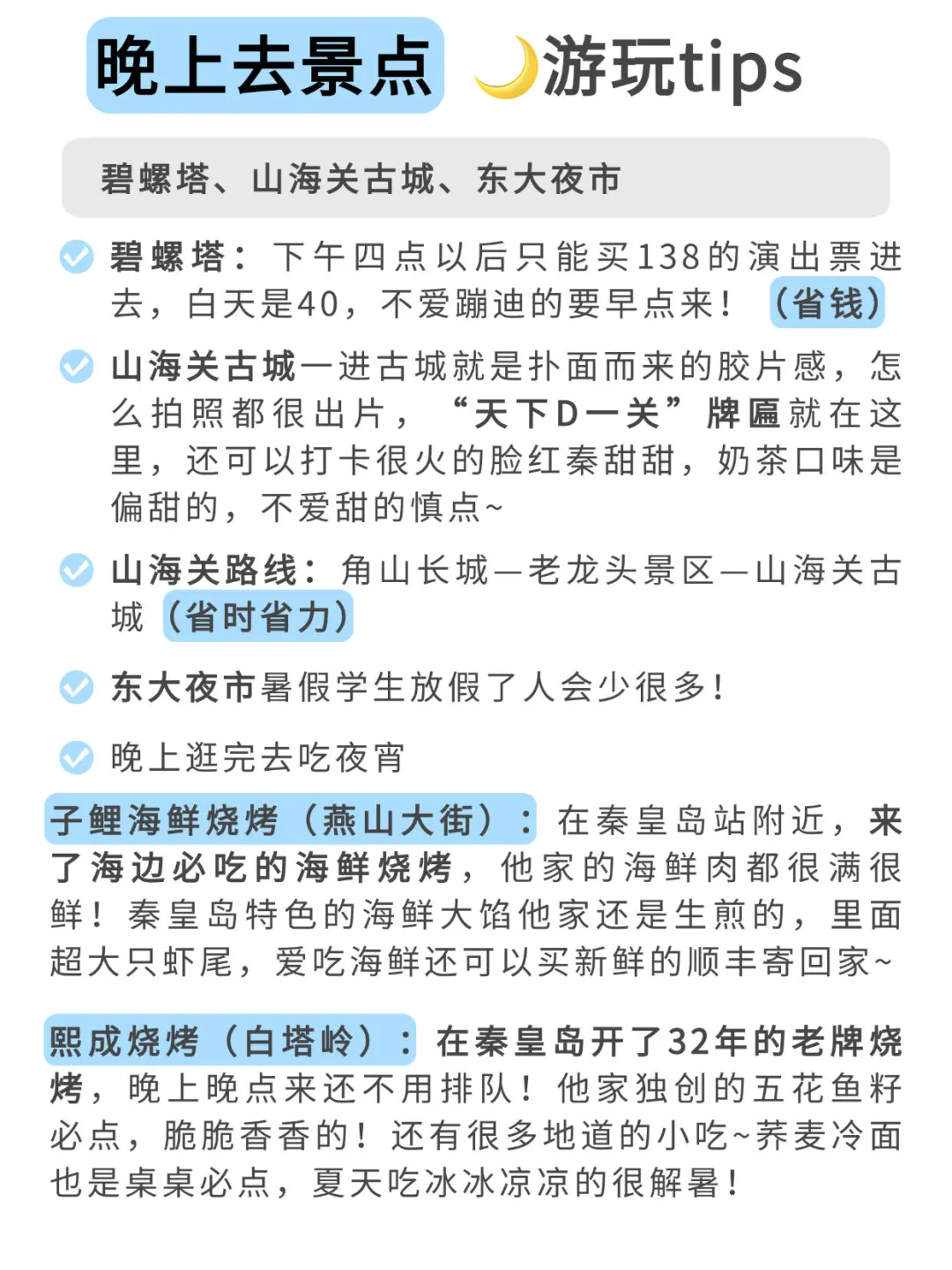 晚上去景点 游玩tips

碧螺塔、山海关古城、东大夜市

碧螺塔：下午四点以后只能买138的演出票进去，白天是40，不爱蹦迪的要早点来！（省钱）

山海关古城一进古城就是扑面而来的胶片感，怎么拍照都很出片，“天下D一关”牌匾就在这里，还可以打卡很火的脸红秦甜甜，奶茶口味是偏甜的，不爱甜的慎点~

山海关路线：角山长城—老龙头景区—山海关古城（省时省力）

东大夜市暑假学生放假了人会少很多！

晚上逛完去吃夜宵

子鲤海鲜烧烤（燕山大街）：在秦皇岛站附近，来了海边必吃的海鲜烧烤，他家的海鲜肉都很满很鲜！秦皇岛特色的海鲜大馅他家还是生煎的，里面超大只虾尾，爱吃海鲜还可以买新鲜的顺丰寄回家~

熙成烧烤（白塔岭）：在秦皇岛开了32年的老牌烧烤，晚上晚点来还不用排队！他家独创的五花鱼籽必点，脆脆香香的！还有很多地道的小吃~荞麦冷面也是桌桌必点，夏天吃冰冰凉凉的很解暑！